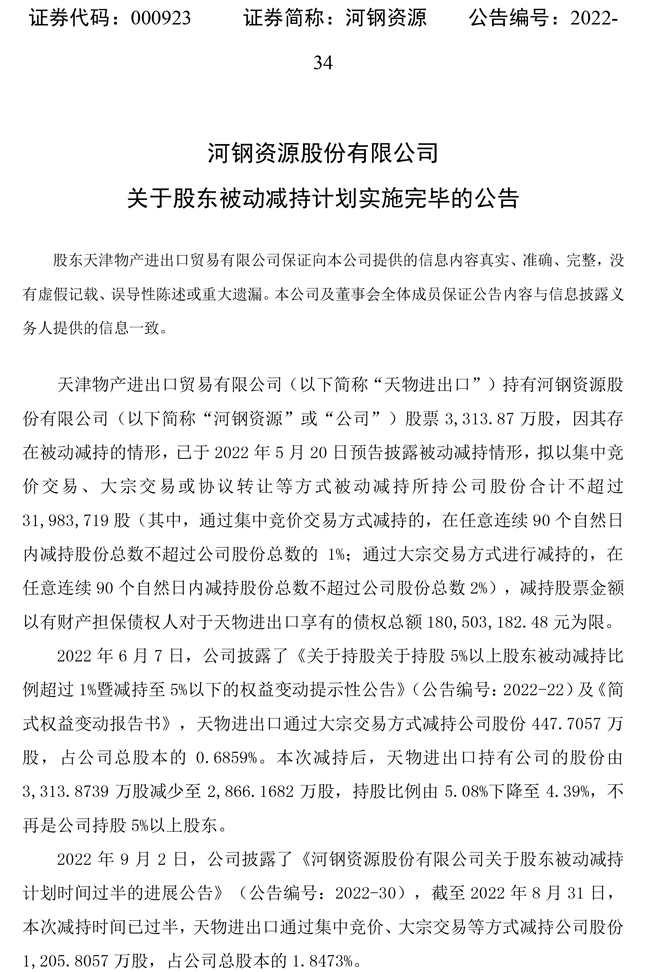 证券代码：000923　　证券简称：河钢资源　　公告编号：2022-34

河钢资源股份有限公司
关于股东被动减持计划实施完毕的公告

股东天津物产进出口贸易有限公司保证向本公司提供的信息内容真实、准确、完整，没有虚假记载、误导性陈述或重大遗漏。本公司及董事会全体成员保证公告内容与信息披露义务人提供的信息一致。

天津物产进出口贸易有限公司（以下简称“天物进出口”）持有河钢资源股份有限公司（以下简称“河钢资源”或“公司”）股票 3,313.87 万股，因其存在被动减持的情形，已于 2022 年 5 月 20 日预告披露被动减持情形，拟以集中竞价交易、大宗交易或协议转让等方式被动减持所持公司股份合计不超过 31,983,719 股（其中，通过集中竞价交易方式减持的，在任意连续 90 个自然日内减持股份总数不超过公司股份总数的 1%；通过大宗交易方式进行减持的，在任意连续 90 个自然日内减持股份总数不超过公司股份总数 2%），减持股票金额以有财产担保债权人对于天物进出口享有的债权总额 180,503,182.48 元为限。

2022 年 6 月 7 日，公司披露了《关于持股关于持股 5%以上股东被动减持比例超过 1%暨减持至 5%以下的权益变动提示性公告》（公告编号：2022-22）及《简式权益变动报告书》，天物进出口通过大宗交易方式减持公司股份 447.7057 万股，占公司总股本的 0.6859%。本次减持后，天物进出口持有公司的股份由 3,313.8739 万股减少至 2,866.1682 万股，持股比例由 5.08%下降至 4.39%，不再是公司持股 5%以上股东。

2022 年 9 月 2 日，公司披露了《河钢资源股份有限公司关于股东被动减持计划时间过半的进展公告》（公告编号：2022-30），截至 2022 年 8 月 31 日，本次减持时间已过半，天物进出口通过集中竞价、大宗交易等方式减持公司股份 1,205.8057 万股，占公司总股本的 1.8473%。